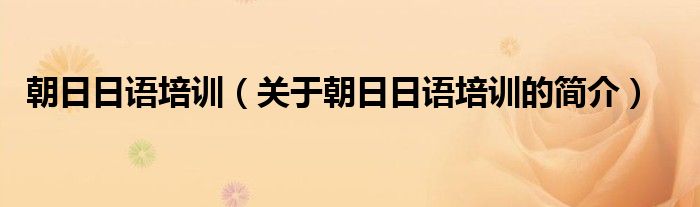 朝日日语培训（关于朝日日语培训的简介）